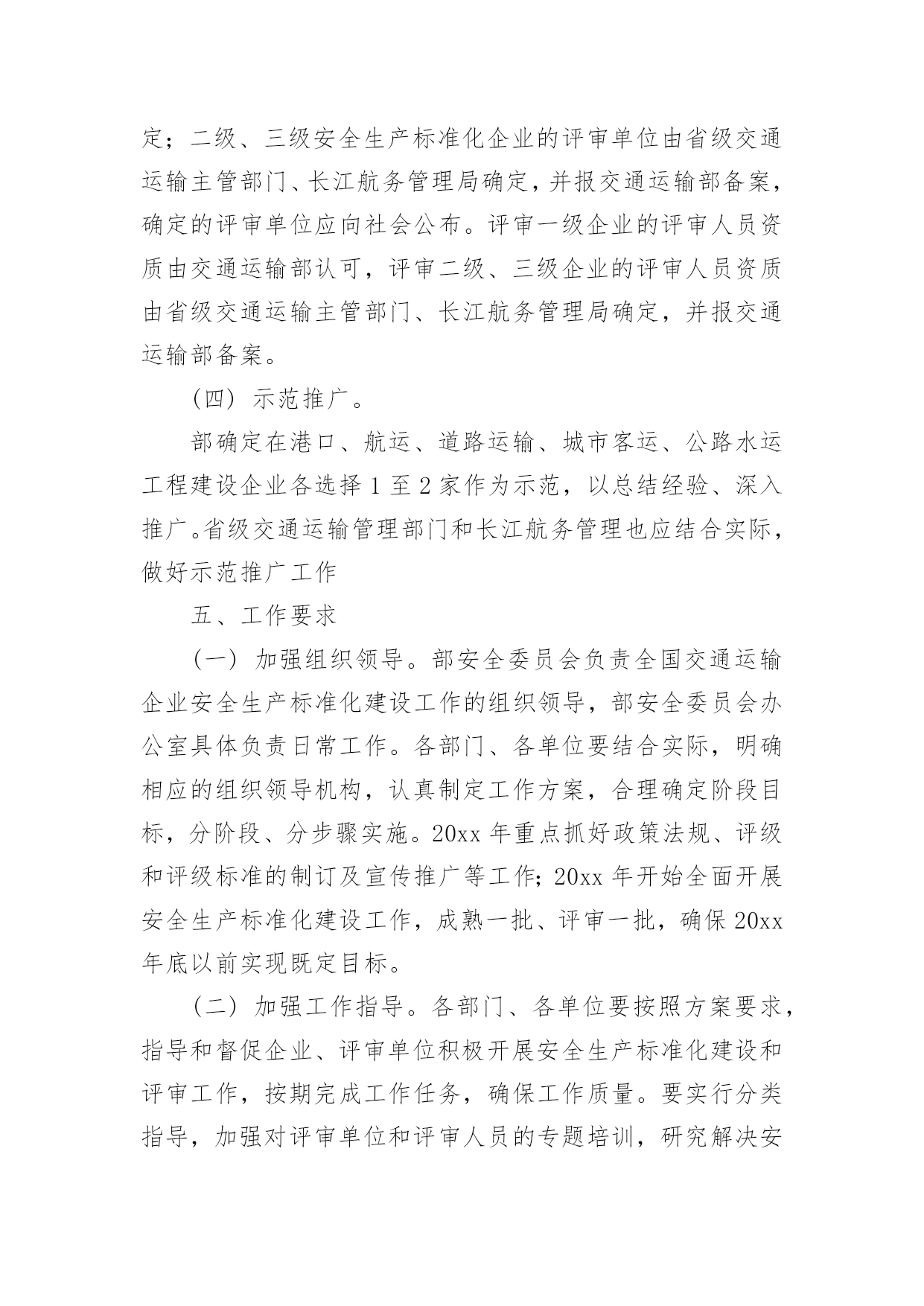 定；二级、三级安全生产标准化企业的评审单位由省级交通运输主管部门、长江航务管理局确定，并报交通运输部备案，确定的评审单位应向社会公布。评审一级企业的评审人员资质由交通运输部认可，评审二级、三级企业的评审人员资质由省级交通运输主管部门、长江航务管理局确定，并报交通运输部备案。

（四）示范推广。

部确定在港口、航运、道路运输、城市客运、公路水运工程建设企业各选择 1 至 2 家作为示范，以总结经验、深入推广。省级交通运输管理部门和长江航务管理也应结合实际，做好示范推广工作

五、工作要求

（一）加强组织领导。部安全委员会负责全国交通运输企业安全生产标准化建设工作的组织领导，部安全委员会办公室具体负责日常工作。各部门、各单位要结合实际，明确相应的组织领导机构，认真制定工作方案，合理确定阶段目标，分阶段、分步骤实施。20xx 年重点抓好政策法规、评级和评级标准的制订及宣传推广等工作；20xx 年开始全面开展安全生产标准化建设工作，成熟一批、评审一批，确保 20xx 年底以前实现既定目标。

（二）加强工作指导。各部门、各单位要按照方案要求，指导和督促企业、评审单位积极开展安全生产标准化建设和评审工作，按期完成工作任务，确保工作质量。要实行分类指导，加强对评审单位和评审人员的专题培训，研究解决安